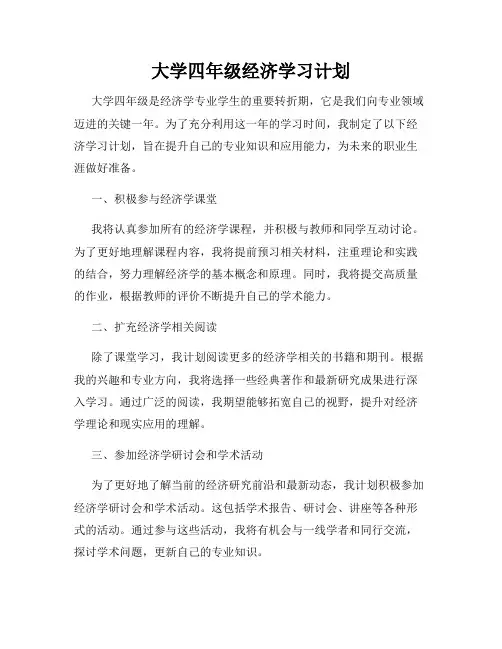 大学四年级经济学习计划

大学四年级是经济学专业学生的重要转折期，它是我们向专业领域迈进的关键一年。为了充分利用这一年的学习时间，我制定了以下经济学习计划，旨在提升自己的专业知识和应用能力，为未来的职业生涯做好准备。

一、积极参与经济学课堂

我将认真参加所有的经济学课程，并积极与教师和同学互动讨论。为了更好地理解课程内容，我将提前预习相关材料，注重理论和实践的结合，努力理解经济学的基本概念和原理。同时，我将提交高质量的作业，根据教师的评价不断提升自己的学术能力。

二、扩充经济学相关阅读

除了课堂学习，我计划阅读更多的经济学相关的书籍和期刊。根据我的兴趣和专业方向，我将选择一些经典著作和最新研究成果进行深入学习。通过广泛的阅读，我期望能够拓宽自己的视野，提升对经济学理论和现实应用的理解。

三、参加经济学研讨会和学术活动

为了更好地了解当前的经济研究前沿和最新动态，我计划积极参加经济学研讨会和学术活动。这包括学术报告、研讨会、讲座等各种形式的活动。通过参与这些活动，我将有机会与一线学者和同行交流，探讨学术问题，更新自己的专业知识。